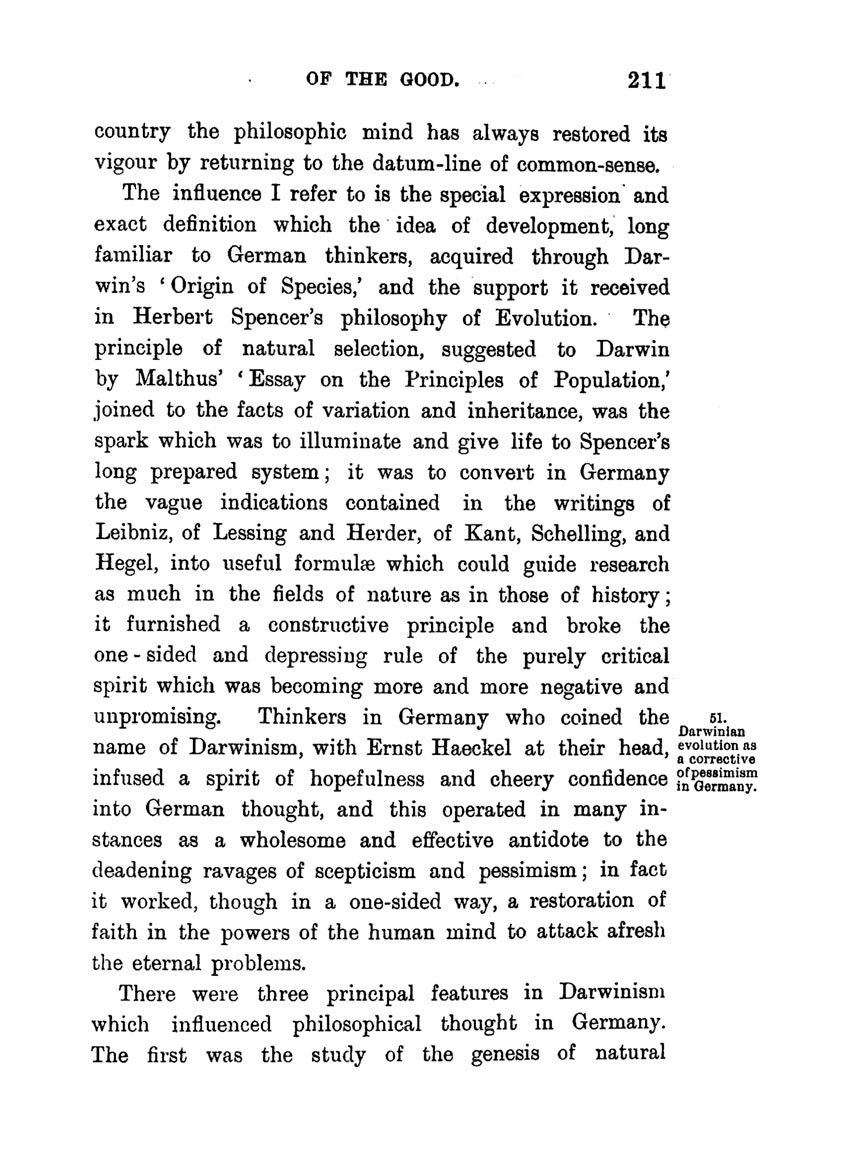 OF THE GOOD. 211

country the philosophic mind has always restored its vigour by returning to the datum-line of common-sense.

The influence I refer to is the special expression and exact definition which the idea of development, long familiar to German thinkers, acquired through Darwin's 'Origin of Species,' and the support it received in Herbert Spencer's philosophy of Evolution. The principle of natural selection, suggested to Darwin by Malthus' 'Essay on the Principles of Population,' joined to the facts of variation and inheritance, was the spark which was to illuminate and give life to Spencer's long prepared system; it was to convert in Germany the vague indications contained in the writings of Leibniz, of Lessing and Herder, of Kant, Schelling, and Hegel, into useful formulæ which could guide research as much in the fields of nature as in those of history; it furnished a constructive principle and broke the one-sided and depressing rule of the purely critical spirit which was becoming more and more negative and unpromising. Thinkers in Germany who coined the name of Darwinism, with Ernst Haeckel at their head, infused a spirit of hopefulness and cheery confidence into German thought, and this operated in many instances as a wholesome and effective antidote to the deadening ravages of scepticism and pessimism; in fact it worked, though in a one-sided way, a restoration of faith in the powers of the human mind to attack afresh the eternal problems.

51. Darwinian evolution as a corrective of pessimism in Germany.

There were three principal features in Darwinism which influenced philosophical thought in Germany. The first was the study of the genesis of natural